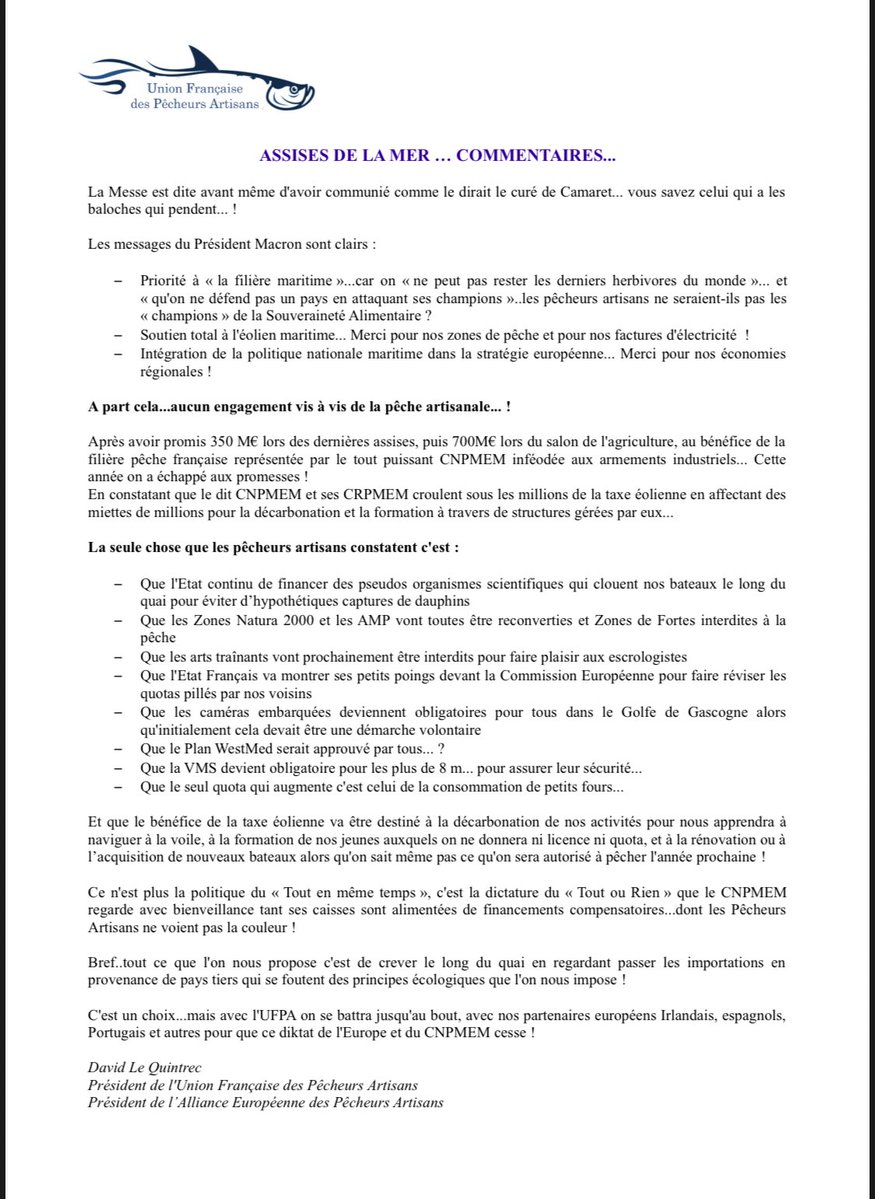 Union Française des Pêcheurs Artisans

ASSISES DE LA MER … COMMENTAIRES...

La Messe est dite avant même d'avoir communié comme le dirait le curé de Camaret... vous savez celui qui a les baloches qui pendent... !

Les messages du Président Macron sont clairs :

– Priorité à « la filière maritime »...car on « ne peut pas rester les derniers herbivores du monde »... et « qu'on ne défend pas un pays en attaquant ses champions »..les pêcheurs artisans ne seraient-ils pas les « champions » de la Souveraineté Alimentaire ?
– Soutien total à l'éolien maritime... Merci pour nos zones de pêche et pour nos factures d'électricité !
– Intégration de la politique nationale maritime dans la stratégie européenne... Merci pour nos économies régionales !

A part cela...aucun engagement vis à vis de la pêche artisanale... !

Après avoir promis 350 M€ lors des dernières assises, puis 700M€ lors du salon de l'agriculture, au bénéfice de la filière pêche française représentée par le tout puissant CNPMEM inféodée aux armements industriels... Cette année on a échappé aux promesses !
En constatant que le dit CNPMEM et ses CRPMEM croulent sous les millions de la taxe éolienne en affectant des miettes de millions pour la décarbonation et la formation à travers de structures gérées par eux...

La seule chose que les pêcheurs artisans constatent c'est :

– Que l'Etat continu de financer des pseudos organismes scientifiques qui clouent nos bateaux le long du quai pour éviter d'hypothétiques captures de dauphins
– Que les Zones Natura 2000 et les AMP vont toutes être reconverties et Zones de Fortes interdites à la pêche
– Que les arts traînants vont prochainement être interdits pour faire plaisir aux escrologistes
– Que l'Etat Français va montrer ses petits poings devant la Commission Européenne pour faire réviser les quotas pillés par nos voisins
– Que les caméras embarquées deviennent obligatoires pour tous dans le Golfe de Gascogne alors qu'initialement cela devait être une démarche volontaire
– Que le Plan WestMed serait approuvé par tous... ?
– Que la VMS devient obligatoire pour les plus de 8 m... pour assurer leur sécurité...
– Que le seul quota qui augmente c'est celui de la consommation de petits fours...

Et que le bénéfice de la taxe éolienne va être destiné à la décarbonation de nos activités pour nous apprendra à naviguer à la voile, à la formation de nos jeunes auxquels on ne donnera ni licence ni quota, et à la rénovation ou à l'acquisition de nouveaux bateaux alors qu'on sait même pas ce qu'on sera autorisé à pêcher l'année prochaine !

Ce n'est plus la politique du « Tout en même temps », c'est la dictature du « Tout ou Rien » que le CNPMEM regarde avec bienveillance tant ses caisses sont alimentées de financements compensatoires...dont les Pêcheurs Artisans ne voient pas la couleur !

Bref..tout ce que l'on nous propose c'est de crever le long du quai en regardant passer les importations en provenance de pays tiers qui se foutent des principes écologiques que l'on nous impose !

C'est un choix...mais avec l'UFPA on se battra jusqu'au bout, avec nos partenaires européens Irlandais, espagnols, Portugais et autres pour que ce diktat de l'Europe et du CNPMEM cesse !

David Le Quintrec
Président de l'Union Française des Pêcheurs Artisans
Président de l'Alliance Européenne des Pêcheurs Artisans